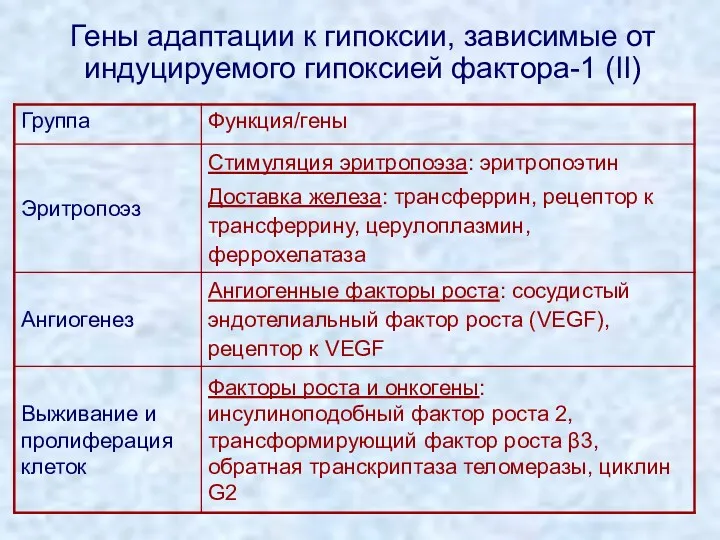 Гены адаптации к гипоксии, зависимые от индуцируемого гипоксией фактора-1 (II)

| Группа | Функция/гены |
|---|---|
| Эритропоэз | Стимуляция эритропоэза: эритропоэтин Доставка железа: трансферрин, рецептор к трансферрину, церулоплазмин, феррохелатаза |
| Ангиогенез | Ангиогенные факторы роста: сосудистый эндотелиальный фактор роста (VEGF), рецептор к VEGF |
| Выживание и пролиферация клеток | Факторы роста и онкогены: инсулиноподобный фактор роста 2, трансформирующий фактор роста β3, обратная транскриптаза теломеразы, циклин G2 |